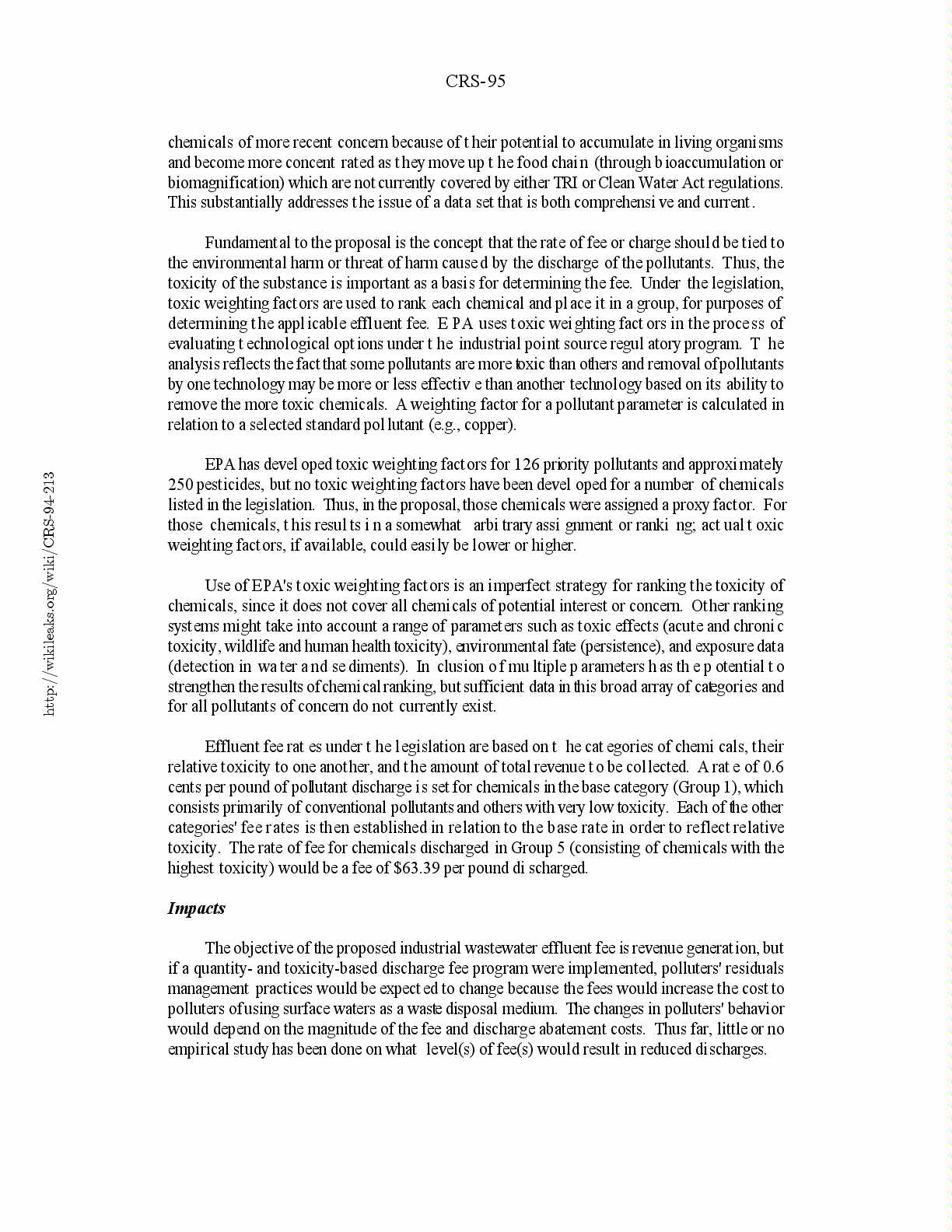 CRS-95

chemicals of more recent concern because of their potential to accumulate in living organisms and become more concentrated as they move up the food chain (through bioaccumulation or biomagnification) which are not currently covered by either TRI or Clean Water Act regulations. This substantially addresses the issue of a data set that is both comprehensive and current.

Fundamental to the proposal is the concept that the rate of fee or charge should be tied to the environmental harm or threat of harm caused by the discharge of the pollutants. Thus, the toxicity of the substance is important as a basis for determining the fee. Under the legislation, toxic weighting factors are used to rank each chemical and place it in a group, for purposes of determining the applicable effluent fee. EPA uses toxic weighting factors in the process of evaluating technological options under the industrial point source regulatory program. The analysis reflects the fact that some pollutants are more toxic than others and removal of pollutants by one technology may be more or less effective than another technology based on its ability to remove the more toxic chemicals. A weighting factor for a pollutant parameter is calculated in relation to a selected standard pollutant (e.g., copper).

EPA has developed toxic weighting factors for 126 priority pollutants and approximately 250 pesticides, but no toxic weighting factors have been developed for a number of chemicals listed in the legislation. Thus, in the proposal, those chemicals were assigned a proxy factor. For those chemicals, this results in a somewhat arbitrary assignment or ranking; actual toxic weighting factors, if available, could easily be lower or higher.

Use of EPA's toxic weighting factors is an imperfect strategy for ranking the toxicity of chemicals, since it does not cover all chemicals of potential interest or concern. Other ranking systems might take into account a range of parameters such as toxic effects (acute and chronic toxicity, wildlife and human health toxicity), environmental fate (persistence), and exposure data (detection in water and sediments). Inclusion of multiple parameters has the potential to strengthen the results of chemical ranking, but sufficient data in this broad array of categories and for all pollutants of concern do not currently exist.

Effluent fee rates under the legislation are based on the categories of chemicals, their relative toxicity to one another, and the amount of total revenue to be collected. A rate of 0.6 cents per pound of pollutant discharge is set for chemicals in the base category (Group 1), which consists primarily of conventional pollutants and others with very low toxicity. Each of the other categories' fee rates is then established in relation to the base rate in order to reflect relative toxicity. The rate of fee for chemicals discharged in Group 5 (consisting of chemicals with the highest toxicity) would be a fee of $63.39 per pound discharged.

Impacts

The objective of the proposed industrial wastewater effluent fee is revenue generation, but if a quantity- and toxicity-based discharge fee program were implemented, polluters' residuals management practices would be expected to change because the fees would increase the cost to polluters of using surface waters as a waste disposal medium. The changes in polluters' behavior would depend on the magnitude of the fee and discharge abatement costs. Thus far, little or no empirical study has been done on what level(s) of fee(s) would result in reduced discharges.

http://wikileaks.org/wiki/CRS-94-213